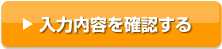 ▶ 入力内容を確認する